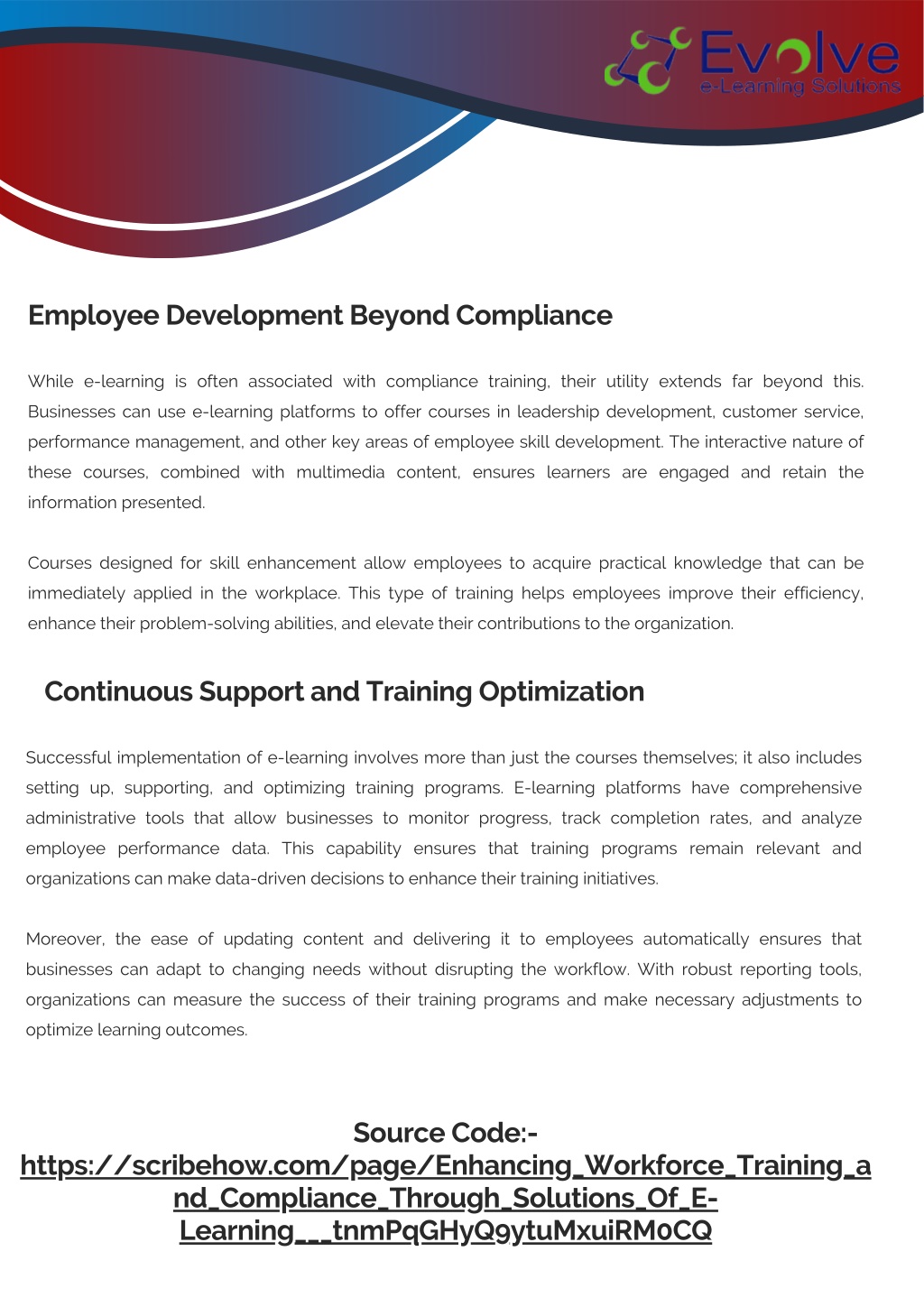 Evolve
e-Learning Solutions

Employee Development Beyond Compliance

While e-learning is often associated with compliance training, their utility extends far beyond this. Businesses can use e-learning platforms to offer courses in leadership development, customer service, performance management, and other key areas of employee skill development. The interactive nature of these courses, combined with multimedia content, ensures learners are engaged and retain the information presented.

Courses designed for skill enhancement allow employees to acquire practical knowledge that can be immediately applied in the workplace. This type of training helps employees improve their efficiency, enhance their problem-solving abilities, and elevate their contributions to the organization.

Continuous Support and Training Optimization

Successful implementation of e-learning involves more than just the courses themselves; it also includes setting up, supporting, and optimizing training programs. E-learning platforms have comprehensive administrative tools that allow businesses to monitor progress, track completion rates, and analyze employee performance data. This capability ensures that training programs remain relevant and organizations can make data-driven decisions to enhance their training initiatives.

Moreover, the ease of updating content and delivering it to employees automatically ensures that businesses can adapt to changing needs without disrupting the workflow. With robust reporting tools, organizations can measure the success of their training programs and make necessary adjustments to optimize learning outcomes.

Source Code:-
https://scribehow.com/page/Enhancing_Workforce_Training_and_Compliance_Through_Solutions_Of_E-Learning__tnmPqGHyQ9ytuMxuiRM0CQ